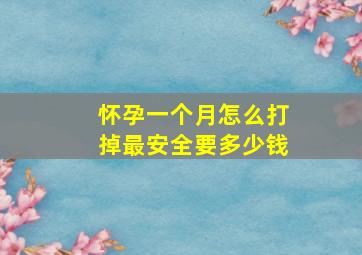 怀孕一个月怎么打掉最安全要多少钱